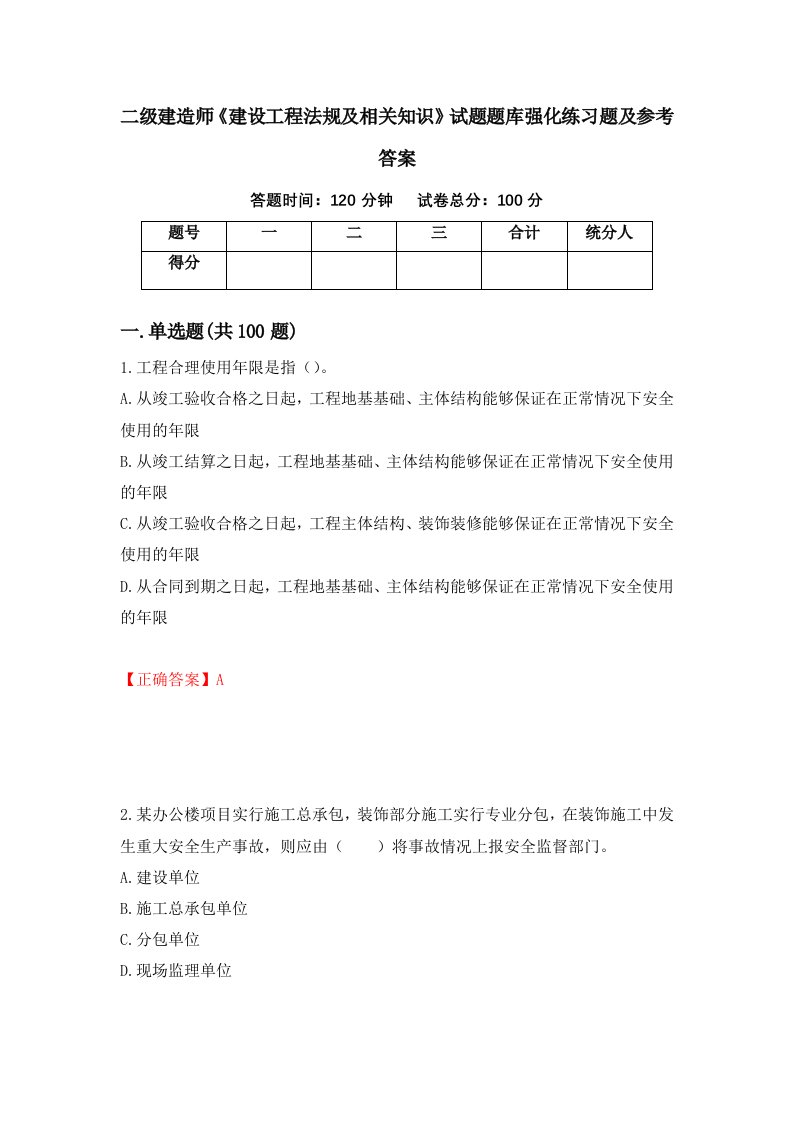 二级建造师《建设工程法规及相关知识》试题题库强化练习题及参考答案

答题时间：120 分钟　　试卷总分：100 分

| 题号 | 一 | 二 | 三 | 合计 | 统分人 |
|---|---|---|---|---|---|
| 得分 | | | | | |

一.单选题(共 100 题)

1.工程合理使用年限是指（）。

A.从竣工验收合格之日起，工程地基基础、主体结构能够保证在正常情况下安全使用的年限

B.从竣工结算之日起，工程地基基础、主体结构能够保证在正常情况下安全使用的年限

C.从竣工验收合格之日起，工程主体结构、装饰装修能够保证在正常情况下安全使用的年限

D.从合同到期之日起，工程地基基础、主体结构能够保证在正常情况下安全使用的年限

【正确答案】A

2.某办公楼项目实行施工总承包，装饰部分施工实行专业分包，在装饰施工中发生重大安全生产事故，则应由（　　）将事故情况上报安全监督部门。

A.建设单位

B.施工总承包单位

C.分包单位

D.现场监理单位